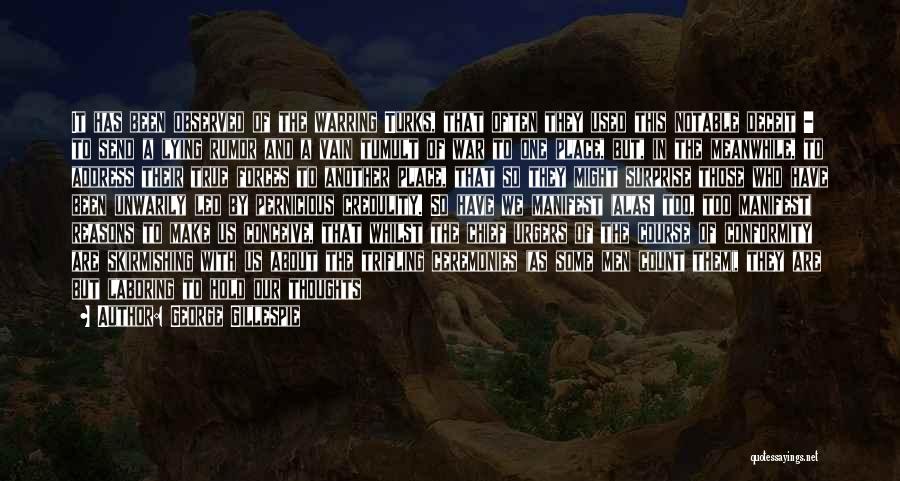 IT HAS BEEN OBSERVED OF THE WARRING TURKS, THAT OFTEN THEY USED THIS NOTABLE DECEIT - TO SEND A LYING RUMOR AND A VAIN TUMULT OF WAR TO ONE PLACE, BUT, IN THE MEANWHILE, TO ADDRESS THEIR TRUE FORCES TO ANOTHER PLACE, THAT SO THEY MIGHT SURPRISE THOSE WHO HAVE BEEN UNWARILY LED BY PERNICIOUS CREDULITY. SO HAVE WE MANIFEST (ALAS! TOO, TOO MANIFEST) REASONS TO MAKE US CONCEIVE, THAT WHILST THE CHIEF URGERS OF THE COURSE OF CONFORMITY ARE SKIRMISHING WITH US ABOUT THE TRIFLING CEREMONIES (AS SOME MEN COUNT THEM), THEY ARE BUT LABORING TO HOLD OUR THOUGHTS

• AUTHOR: GEORGE GILLESPIE

quotessayings.net